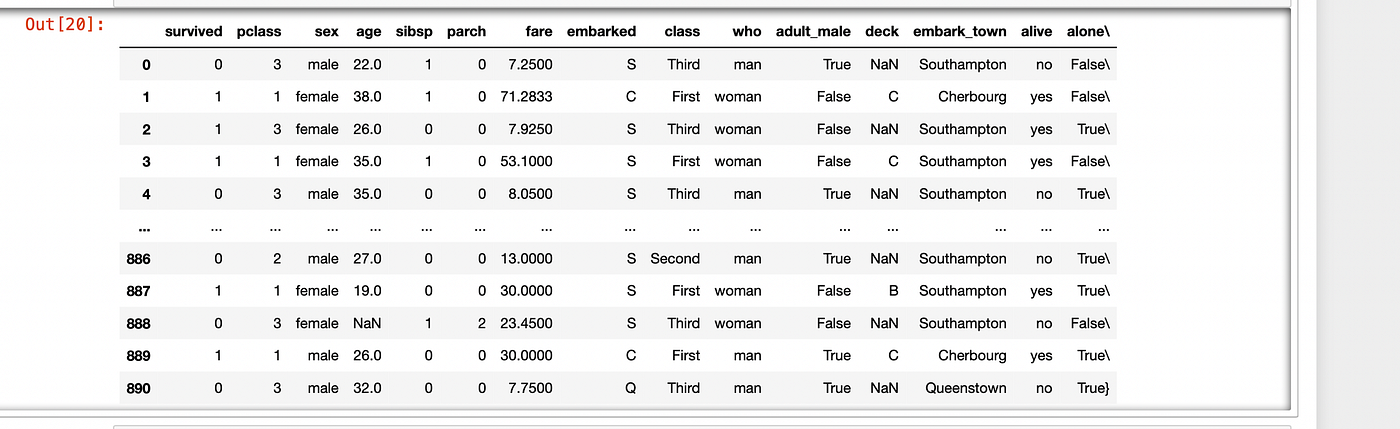 Out[20]:

| | survived | pclass | sex | age | sibsp | parch | fare | embarked | class | who | adult_male | deck | embark_town | alive | alone\ |
|---|---|---|---|---|---|---|---|---|---|---|---|---|---|---|---|
| 0 | 0 | 3 | male | 22.0 | 1 | 0 | 7.2500 | S | Third | man | True | NaN | Southampton | no | False\ |
| 1 | 1 | 1 | female | 38.0 | 1 | 0 | 71.2833 | C | First | woman | False | C | Cherbourg | yes | False\ |
| 2 | 1 | 3 | female | 26.0 | 0 | 0 | 7.9250 | S | Third | woman | False | NaN | Southampton | yes | True\ |
| 3 | 1 | 1 | female | 35.0 | 1 | 0 | 53.1000 | S | First | woman | False | C | Southampton | yes | False\ |
| 4 | 0 | 3 | male | 35.0 | 0 | 0 | 8.0500 | S | Third | man | True | NaN | Southampton | no | True\ |
| ... | ... | ... | ... | ... | ... | ... | ... | ... | ... | ... | ... | ... | ... | ... | ... |
| 886 | 0 | 2 | male | 27.0 | 0 | 0 | 13.0000 | S | Second | man | True | NaN | Southampton | no | True\ |
| 887 | 1 | 1 | female | 19.0 | 0 | 0 | 30.0000 | S | First | woman | False | B | Southampton | yes | True\ |
| 888 | 0 | 3 | female | NaN | 1 | 2 | 23.4500 | S | Third | woman | False | NaN | Southampton | no | False\ |
| 889 | 1 | 1 | male | 26.0 | 0 | 0 | 30.0000 | C | First | man | True | C | Cherbourg | yes | True\ |
| 890 | 0 | 3 | male | 32.0 | 0 | 0 | 7.7500 | Q | Third | man | True | NaN | Queenstown | no | True} |